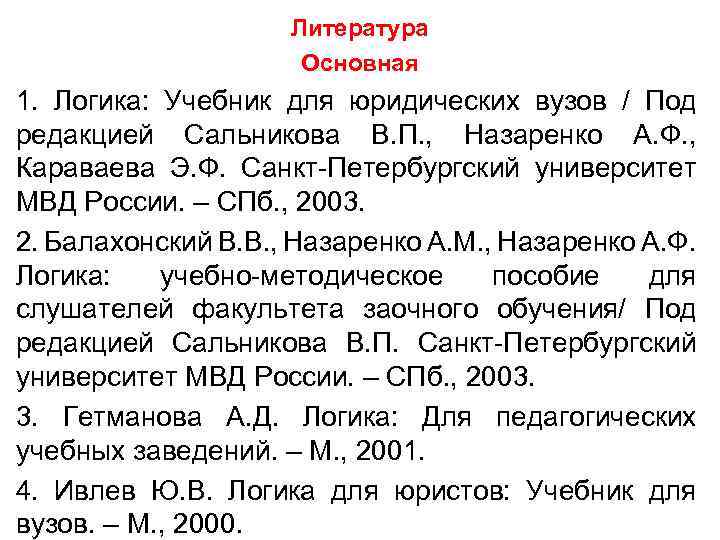 Литература
Основная

1. Логика: Учебник для юридических вузов / Под редакцией Сальникова В.П., Назаренко А.Ф., Караваева Э.Ф. Санкт-Петербургский университет МВД России. – СПб., 2003.

2. Балахонский В.В., Назаренко А.М., Назаренко А.Ф. Логика: учебно-методическое пособие для слушателей факультета заочного обучения/ Под редакцией Сальникова В.П. Санкт-Петербургский университет МВД России. – СПб., 2003.

3. Гетманова А.Д. Логика: Для педагогических учебных заведений. – М., 2001.

4. Ивлев Ю.В. Логика для юристов: Учебник для вузов. – М., 2000.